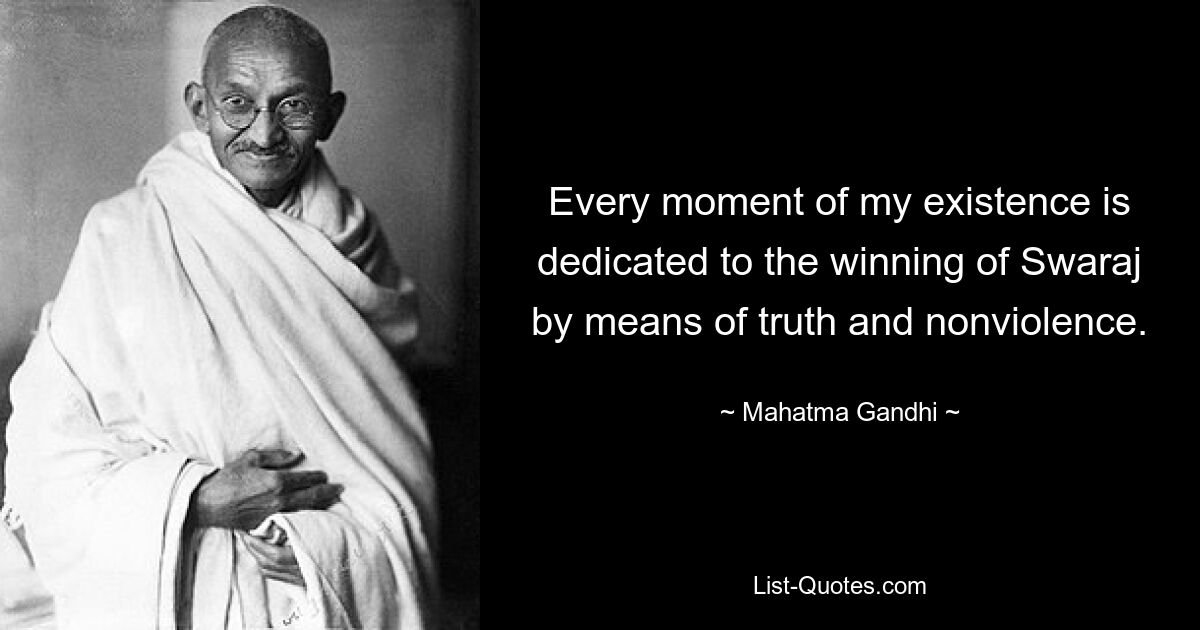 Every moment of my existence is dedicated to the winning of Swaraj by means of truth and nonviolence.

~ Mahatma Gandhi ~

List-Quotes.com